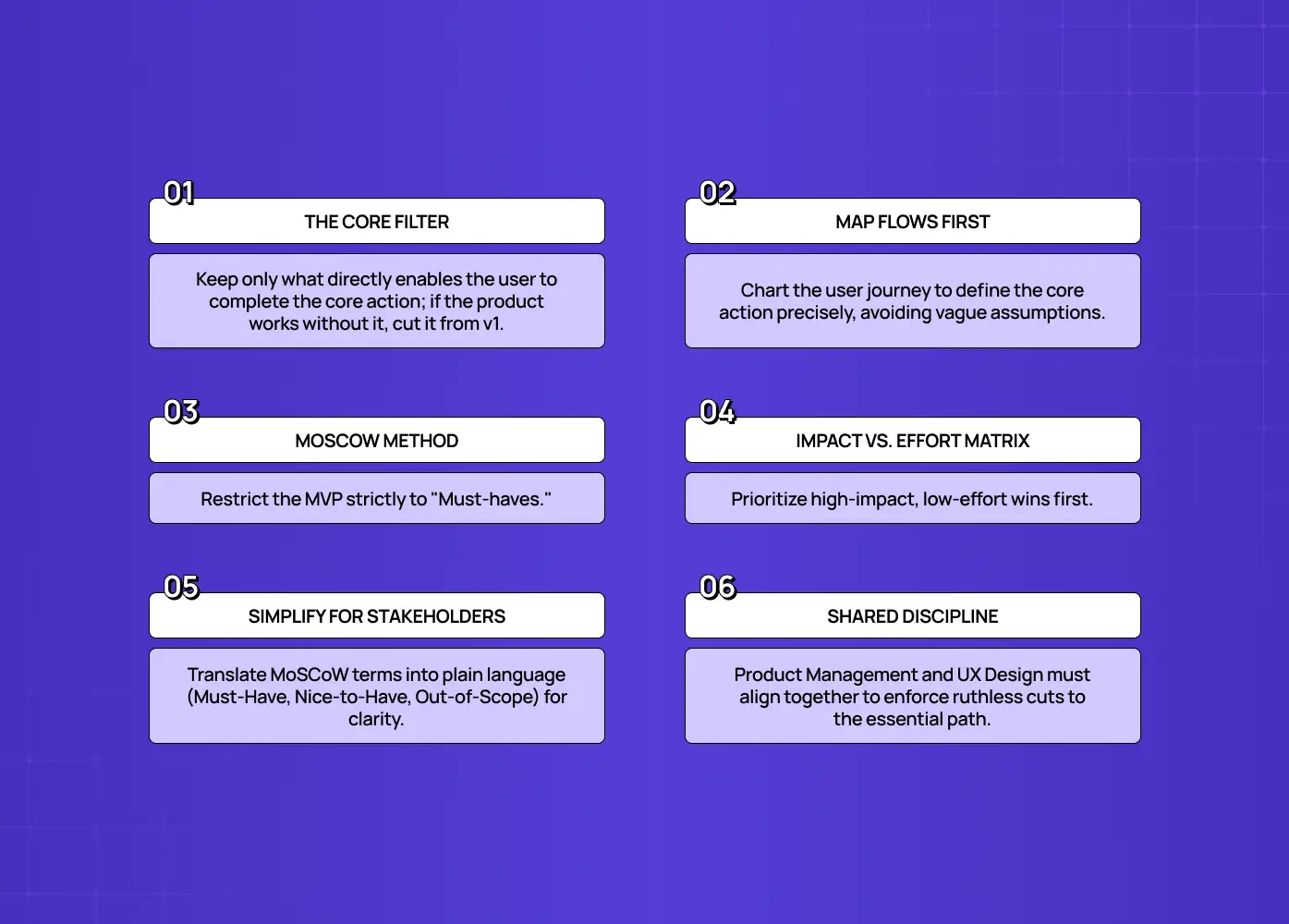 01
THE CORE FILTER
Keep only what directly enables the user to complete the core action; if the product works without it, cut it from v1.

02
MAP FLOWS FIRST
Chart the user journey to define the core action precisely, avoiding vague assumptions.

03
MOSCOW METHOD
Restrict the MVP strictly to "Must-haves."

04
IMPACT VS. EFFORT MATRIX
Prioritize high-impact, low-effort wins first.

05
SIMPLIFY FOR STAKEHOLDERS
Translate MoSCoW terms into plain language (Must-Have, Nice-to-Have, Out-of-Scope) for clarity.

06
SHARED DISCIPLINE
Product Management and UX Design must align together to enforce ruthless cuts to the essential path.